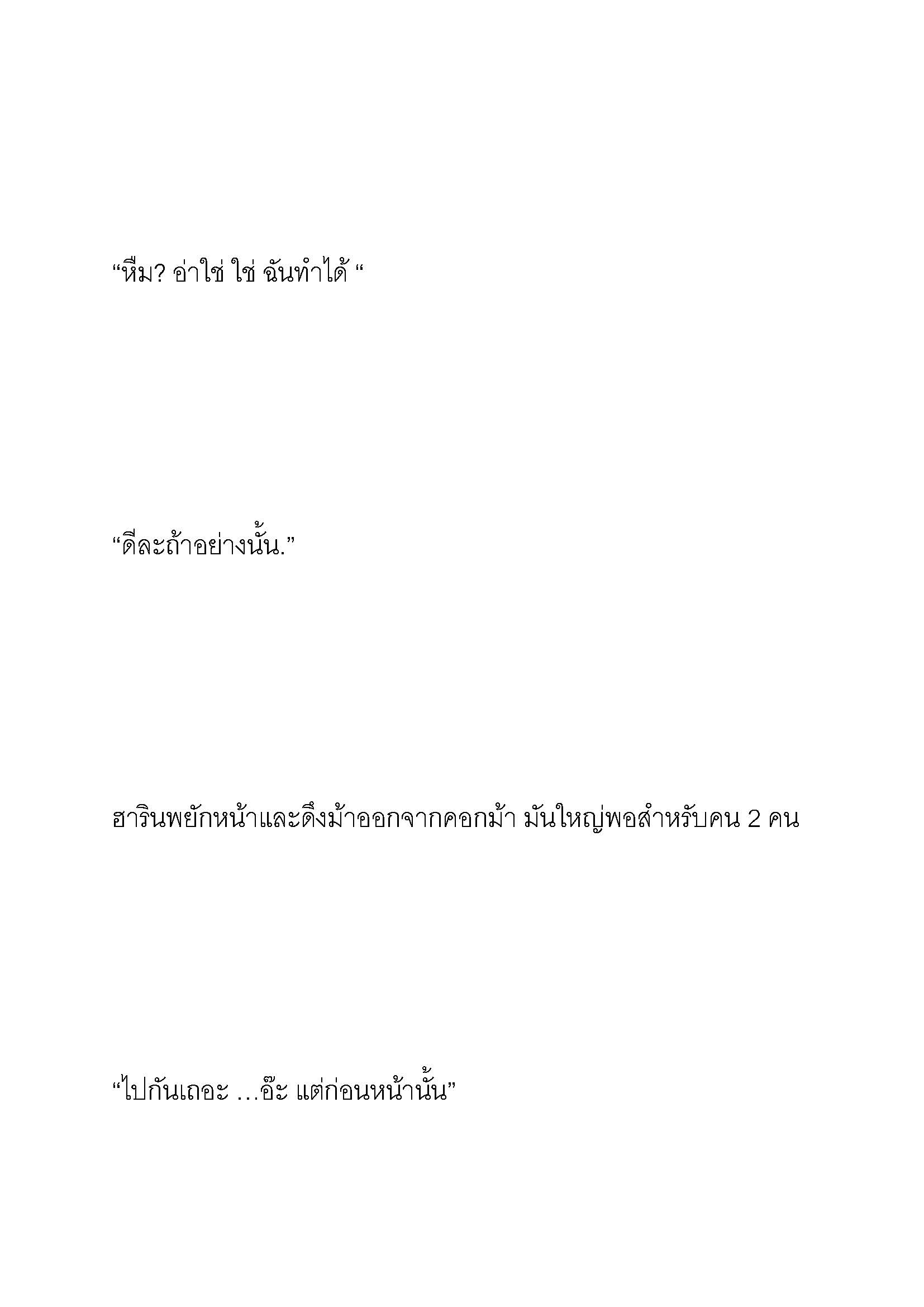 “หืม? อ่าใช่ ใช่ ฉันทำได้ “

“ดีละถ้าอย่างนั้น.”

ฮารินพยักหน้าและดึงม้าออกจากคอกม้า มันใหญ่พอสำหรับคน 2 คน

“ไปกันเถอะ …อ๊ะ แต่ก่อนหน้านั้น”